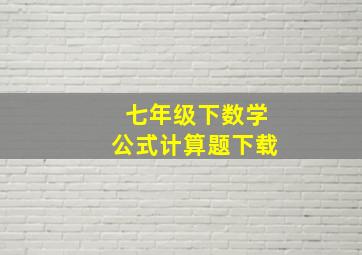 七年级下数学
公式计算题下载